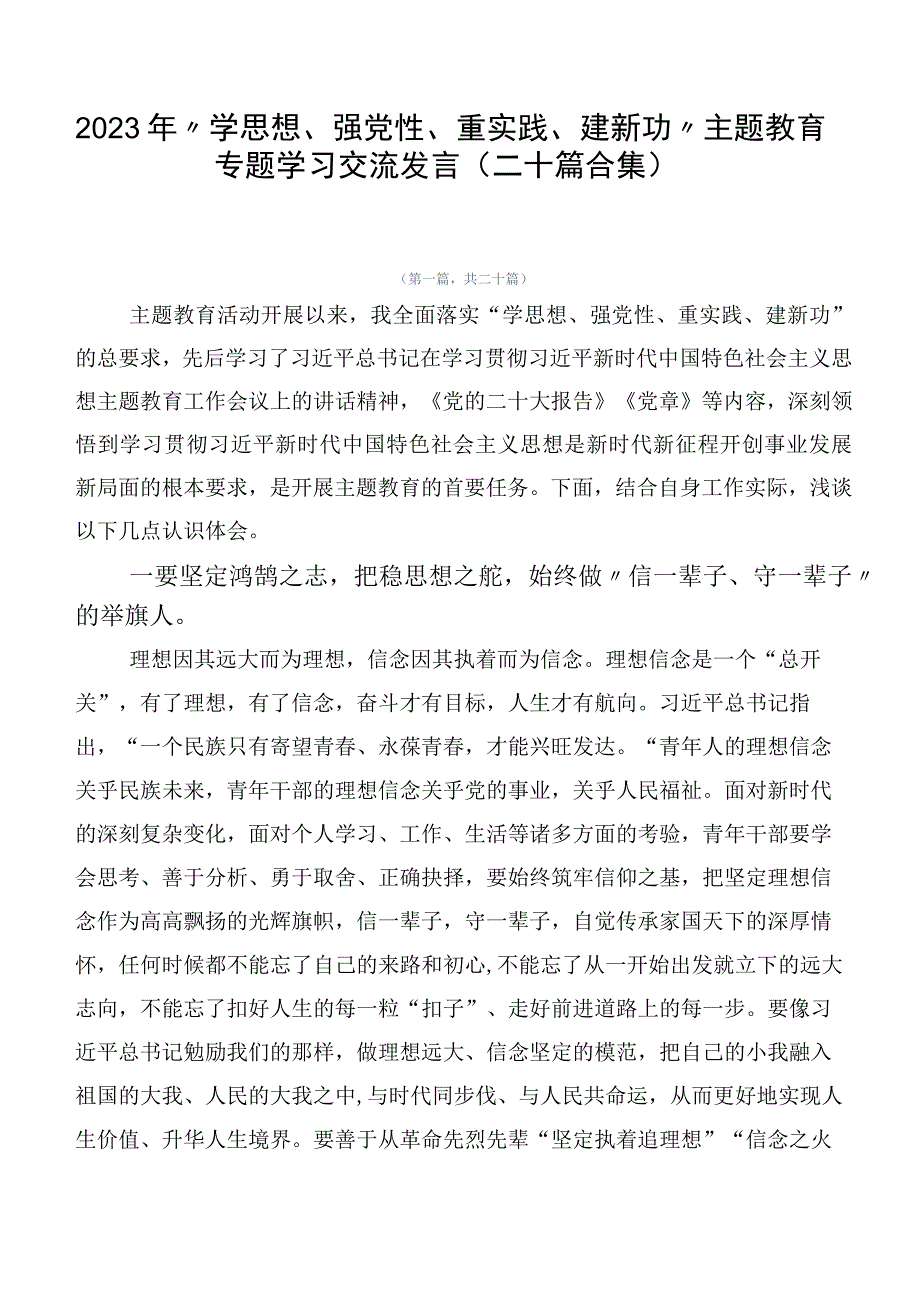 2023年〃学思想、强党性、重实践、建新功〃主题教育专题学习交流发言（二十篇合集）

（第一篇，共二十篇）

主题教育活动开展以来，我全面落实“学思想、强党性、重实践、建新功”的总要求，先后学习了习近平总书记在学习贯彻习近平新时代中国特色社会主义思想主题教育工作会议上的讲话精神，《党的二十大报告》《党章》等内容，深刻领悟到学习贯彻习近平新时代中国特色社会主义思想是新时代新征程开创事业发展新局面的根本要求，是开展主题教育的首要任务。下面，结合自身工作实际，浅谈以下几点认识体会。

一要坚定鸿鹄之志，把稳思想之舵，始终做〃信一辈子、守一辈子〃的举旗人。

理想因其远大而为理想，信念因其执着而为信念。理想信念是一个“总开关”，有了理想，有了信念，奋斗才有目标，人生才有航向。习近平总书记指出，“一个民族只有寄望青春、永葆青春，才能兴旺发达。“青年人的理想信念关乎民族未来，青年干部的理想信念关乎党的事业，关乎人民福祉。面对新时代的深刻复杂变化，面对个人学习、工作、生活等诸多方面的考验，青年干部要学会思考、善于分析、勇于取舍、正确抉择，要始终筑牢信仰之基，把坚定理想信念作为高高飘扬的光辉旗帜，信一辈子，守一辈子，自觉传承家国天下的深厚情怀，任何时候都不能忘了自己的来路和初心,不能忘了从一开始出发就立下的远大志向，不能忘了扣好人生的每一粒“扣子”、走好前进道路上的每一步。要像习近平总书记勉励我们的那样，做理想远大、信念坚定的模范，把自己的小我融入祖国的大我、人民的大我之中,与时代同步伐、与人民共命运，从而更好地实现人生价值、升华人生境界。要善于从革命先烈先辈“坚定执着追理想”“信念之火